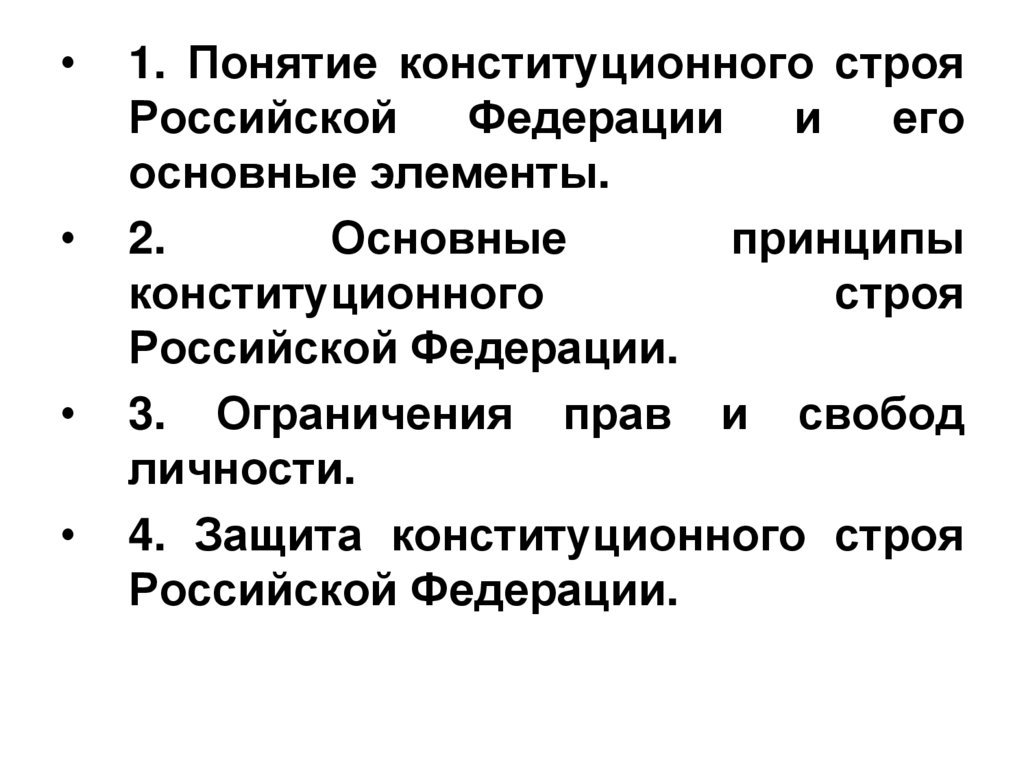 • 1. Понятие конституционного строя Российской Федерации и его основные элементы.

• 2. Основные принципы конституционного строя Российской Федерации.

• 3. Ограничения прав и свобод личности.

• 4. Защита конституционного строя Российской Федерации.